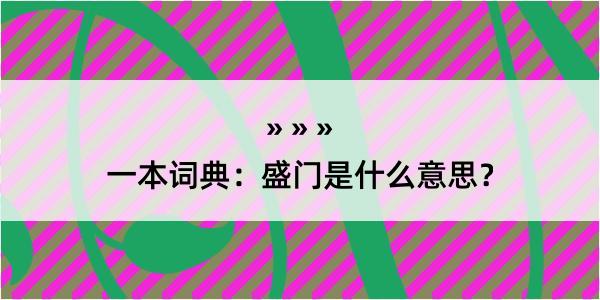 » » »

一本词典：盛门是什么意思？